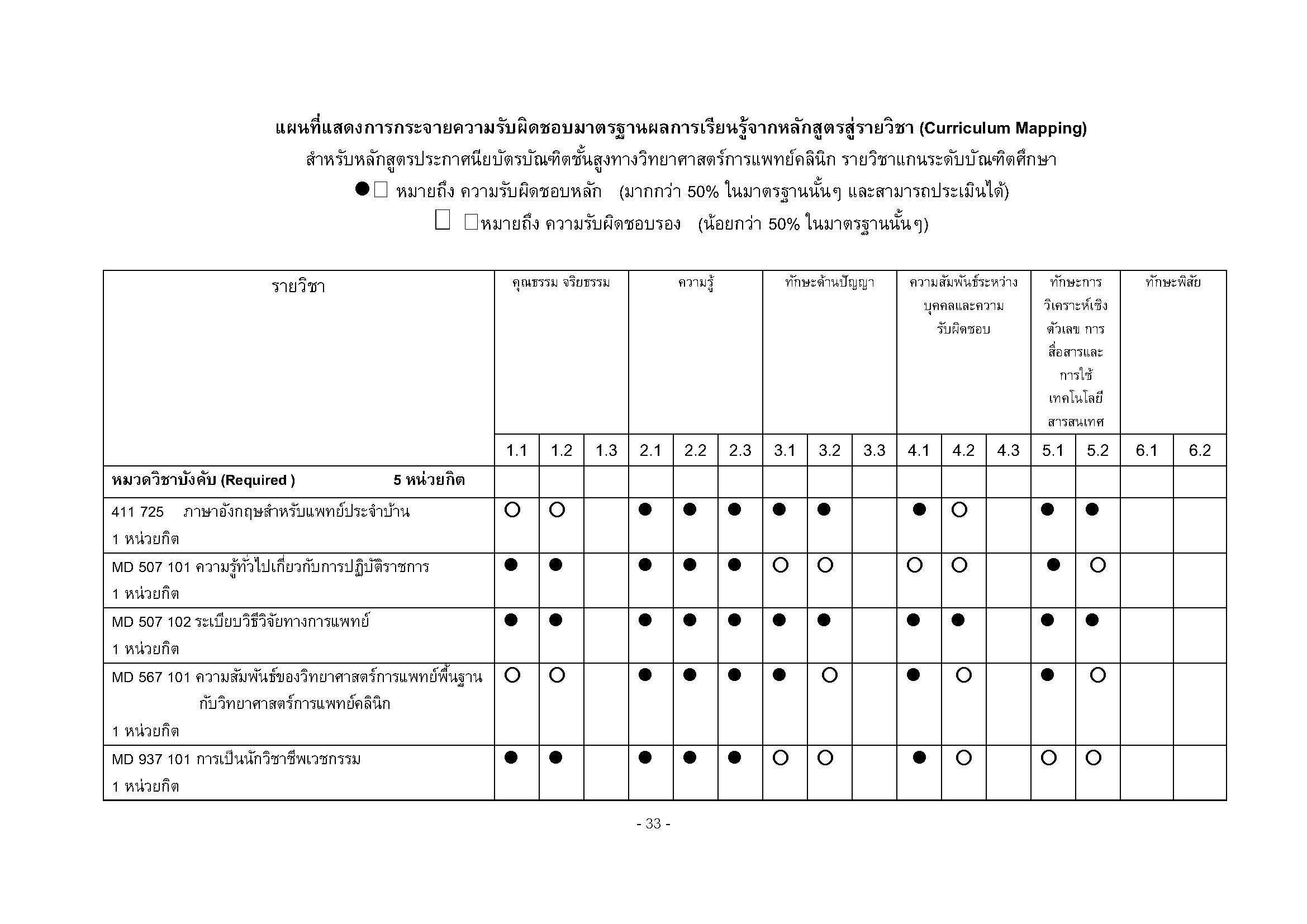 แผนที่แสดงการกระจายความรับผิดชอบมาตรฐานผลการเรียนรู้จากหลักสูตรสู่รายวิชา (Curriculum Mapping)

สำหรับหลักสูตรประกาศนียบัตรบัณฑิตชั้นสูงทางวิทยาศาสตร์การแพทย์คลินิก รายวิชาแกนระดับบัณฑิตศึกษา

●□ หมายถึง ความรับผิดชอบหลัก (มากกว่า 50% ในมาตรฐานนั้นๆ และสามารถประเมินได้)

□ □หมายถึง ความรับผิดชอบรอง (น้อยกว่า 50% ในมาตรฐานนั้นๆ)

| รายวิชา | คุณธรรม จริยธรรม | | | ความรู้ | | | ทักษะด้านปัญญา | | | ความสัมพันธ์ระหว่างบุคคลและความรับผิดชอบ | | | ทักษะการวิเคราะห์เชิงตัวเลข การสื่อสารและการใช้เทคโนโลยีสารสนเทศ | | ทักษะพิสัย | |
|---|---|---|---|---|---|---|---|---|---|---|---|---|---|---|---|---|
| | 1.1 | 1.2 | 1.3 | 2.1 | 2.2 | 2.3 | 3.1 | 3.2 | 3.3 | 4.1 | 4.2 | 4.3 | 5.1 | 5.2 | 6.1 | 6.2 |
| หมวดวิชาบังคับ (Required ) 5 หน่วยกิต | | | | | | | | | | | | | | | | |
| 411 725 ภาษาอังกฤษสำหรับแพทย์ประจำบ้าน 1 หน่วยกิต | ○ | ○ | | ● | ● | ● | ● | ● | | ● | ○ | | ● | ● | | |
| MD 507 101 ความรู้ทั่วไปเกี่ยวกับการปฏิบัติราชการ 1 หน่วยกิต | ● | ● | | ● | ● | ● | ○ | ○ | | ○ | ○ | | ● | ○ | | |
| MD 507 102 ระเบียบวิธีวิจัยทางการแพทย์ 1 หน่วยกิต | ● | ● | | ● | ● | ● | ● | ● | | ● | ● | | ● | ● | | |
| MD 567 101 ความสัมพันธ์ของวิทยาศาสตร์การแพทย์พื้นฐานกับวิทยาศาสตร์การแพทย์คลินิก 1 หน่วยกิต | ○ | ○ | | ● | ● | ● | ● | ○ | | ● | ○ | | ● | ○ | | |
| MD 937 101 การเป็นนักวิชาชีพเวชกรรม 1 หน่วยกิต | ● | ● | | ● | ● | ● | ○ | ○ | | ● | ○ | | ○ | ○ | | |

- 33 -